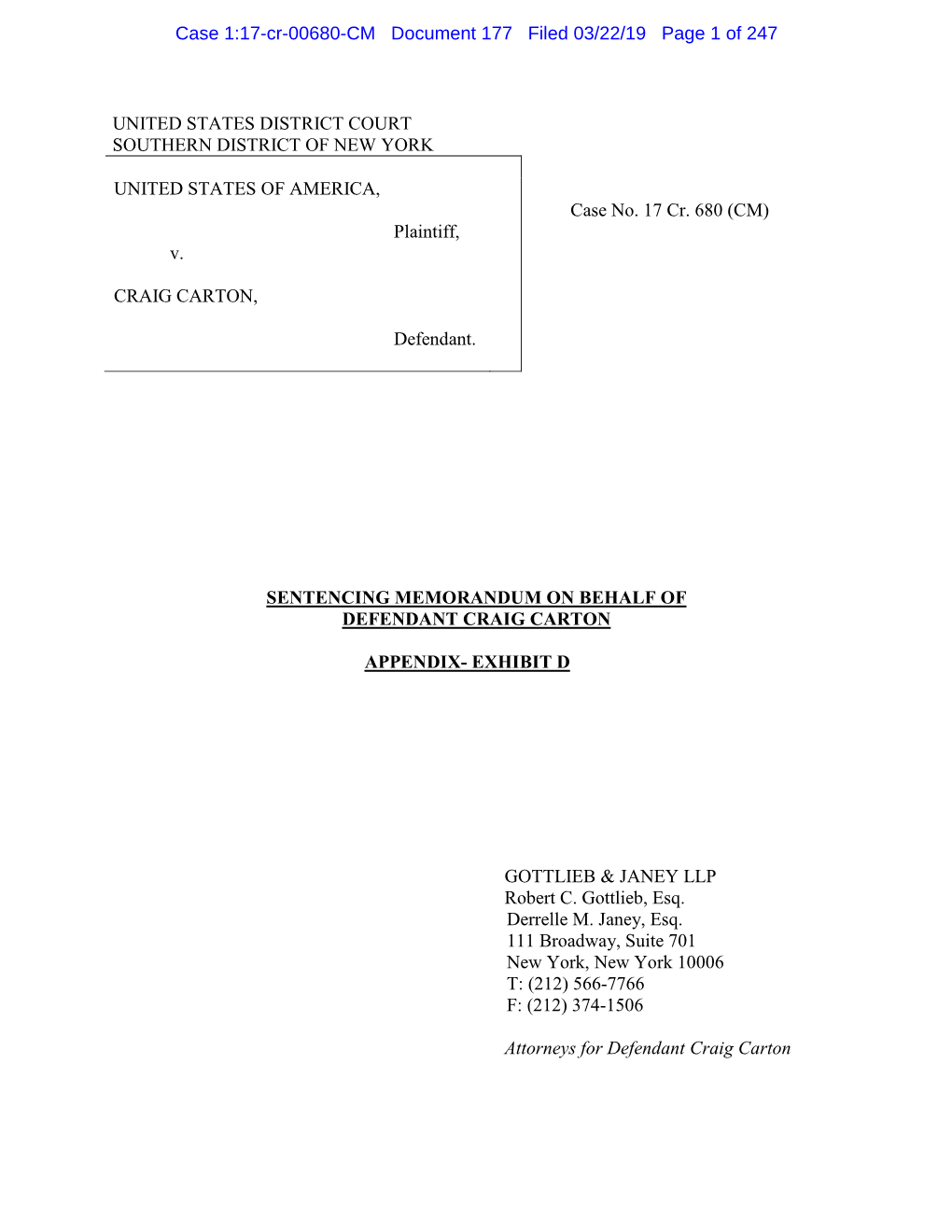 Case 1:17-cr-00680-CM Document 177 Filed 03/22/19 Page 1 of 247

UNITED STATES DISTRICT COURT
SOUTHERN DISTRICT OF NEW YORK

UNITED STATES OF AMERICA,

Plaintiff,

v.

CRAIG CARTON,

Defendant.

Case No. 17 Cr. 680 (CM)

SENTENCING MEMORANDUM ON BEHALF OF DEFENDANT CRAIG CARTON

APPENDIX- EXHIBIT D

GOTTLIEB & JANEY LLP
Robert C. Gottlieb, Esq.
Derrelle M. Janey, Esq.
111 Broadway, Suite 701
New York, New York 10006
T: (212) 566-7766
F: (212) 374-1506

Attorneys for Defendant Craig Carton